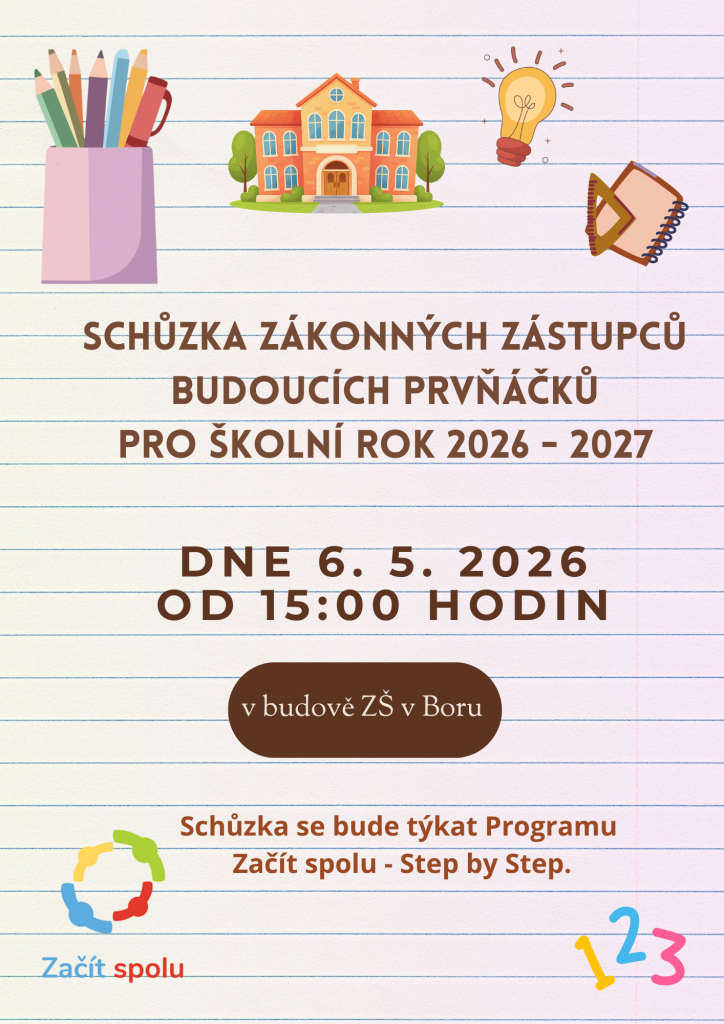 SCHŮZKA ZÁKONNÝCH ZÁSTUPCŮ
BUDOUCÍCH PRVŇÁČKŮ
PRO ŠKOLNÍ ROK 2026 - 2027

DNE 6. 5. 2026
OD 15:00 HODIN

v budově ZŠ v Boru

Schůzka se bude týkat Programu
Začít spolu - Step by Step.

Začít spolu

123